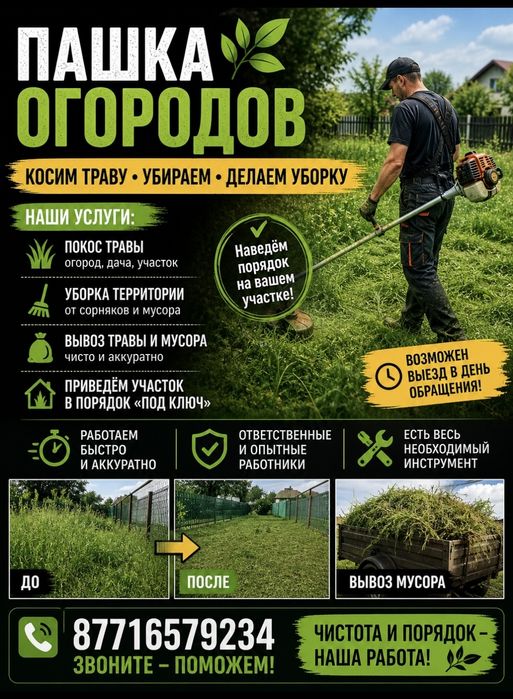 ПАШКА ОГОРОДОВ

КОСИМ ТРАВУ • УБИРАЕМ • ДЕЛАЕМ УБОРКУ

НАШИ УСЛУГИ:

ПОКОС ТРАВЫ
огород, дача, участок

УБОРКА ТЕРРИТОРИИ
от сорняков и мусора

ВЫВОЗ ТРАВЫ И МУСОРА
чисто и аккуратно

ПРИВЕДЁМ УЧАСТОК В ПОРЯДОК «ПОД КЛЮЧ»

Наведём порядок на вашем участке!

ВОЗМОЖЕН ВЫЕЗД В ДЕНЬ ОБРАЩЕНИЯ!

РАБОТАЕМ БЫСТРО И АККУРАТНО

ОТВЕТСТВЕННЫЕ И ОПЫТНЫЕ РАБОТНИКИ

ЕСТЬ ВЕСЬ НЕОБХОДИМЫЙ ИНСТРУМЕНТ

ДО

ПОСЛЕ

ВЫВОЗ МУСОРА

87716579234
ЗВОНИТЕ – ПОМОЖЕМ!

ЧИСТОТА И ПОРЯДОК – НАША РАБОТА!